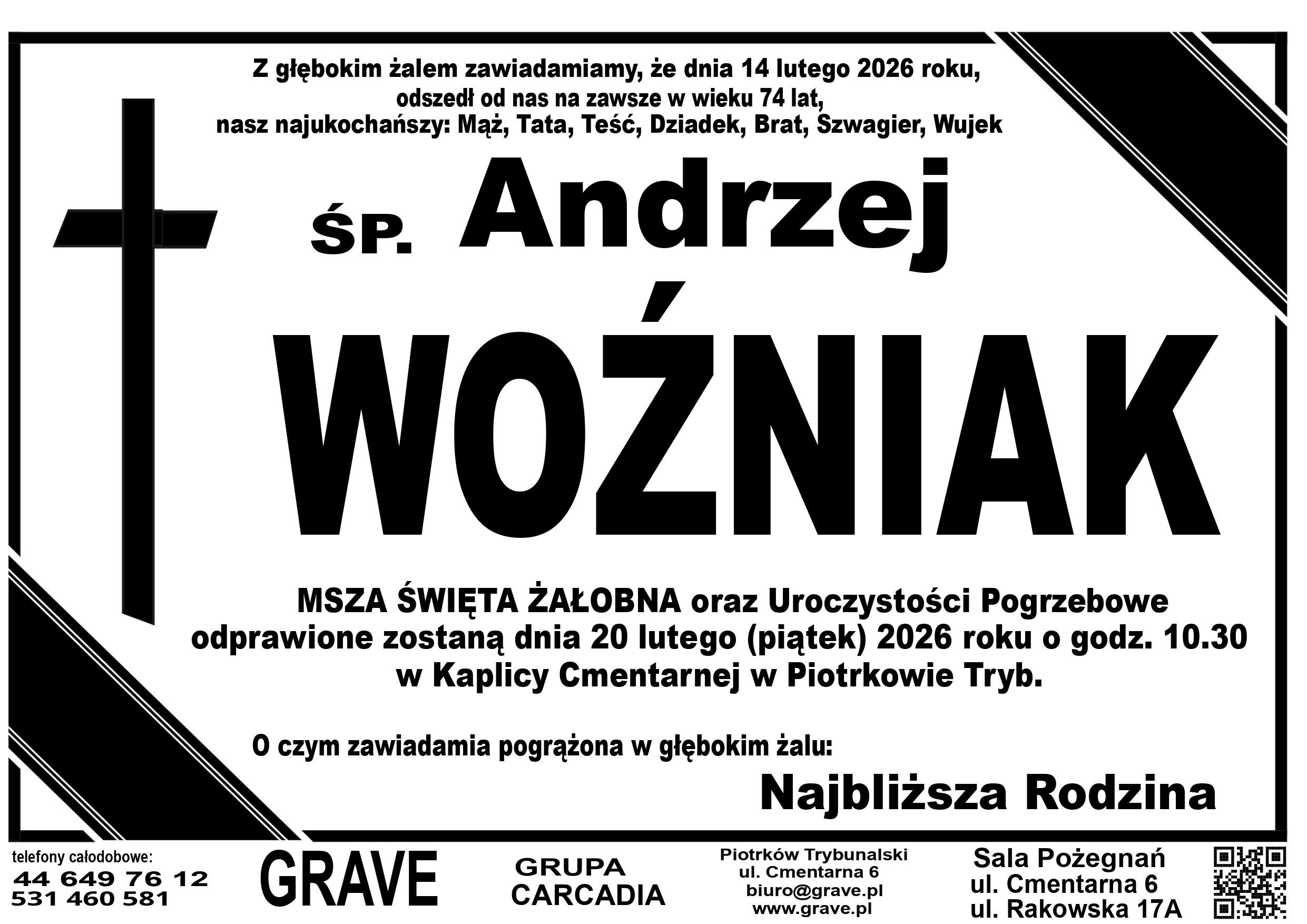 Z głębokim żalem zawiadamiamy, że dnia 14 lutego 2026 roku,
odszedł od nas na zawsze w wieku 74 lat,
nasz najukochańszy: Mąż, Tata, Teść, Dziadek, Brat, Szwagier, Wujek

ŚP. Andrzej

WOŹNIAK

MSZA ŚWIĘTA ŻAŁOBNA oraz Uroczystości Pogrzebowe
odprawione zostaną dnia 20 lutego (piątek) 2026 roku o godz. 10.30
w Kaplicy Cmentarnej w Piotrkowie Tryb.

O czym zawiadamia pogrążona w głębokim żalu:

Najbliższa Rodzina

telefony całodobowe:
44 649 76 12
531 460 581

GRAVE

GRUPA
CARCADIA

Piotrków Trybunalski
ul. Cmentarna 6
biuro@grave.pl
www.grave.pl

Sala Pożegnań
ul. Cmentarna 6
ul. Rakowska 17A